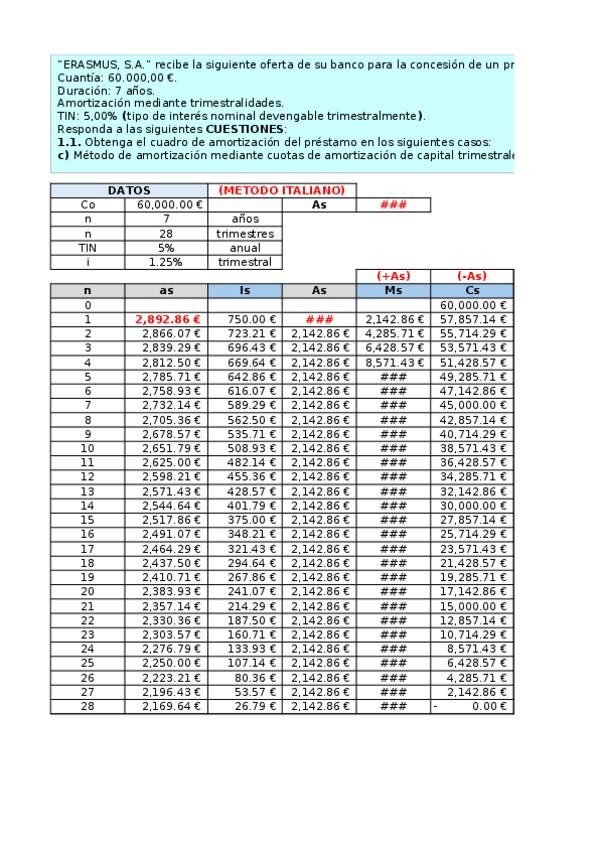 "ERASMUS, S.A." recibe la siguiente oferta de su banco para la concesión de un pr
Cuantía: 60.000,00 €.
Duración: 7 años.
Amortización mediante trimestralidades.
TIN: 5,00% (tipo de interés nominal devengable trimestralmente).
Responda a las siguientes CUESTIONES:
1.1. Obtenga el cuadro de amortización del préstamo en los siguientes casos:
c) Método de amortización mediante cuotas de amortización de capital trimestrale

| DATOS | | (METODO ITALIANO) | | |
|---|---|---|---|---|
| Co | 60,000.00 € | | As | ### |
| n | 7 | años | | |
| n | 28 | trimestres | | |
| TIN | 5% | anual | | |
| i | 1.25% | trimestral | | |

| | | | | (+As) | (-As) |
|---|---|---|---|---|---|
| n | as | Is | As | Ms | Cs |
| 0 | | | | | 60,000.00 € |
| 1 | 2,892.86 € | 750.00 € | ### | 2,142.86 € | 57,857.14 € |
| 2 | 2,866.07 € | 723.21 € | 2,142.86 € | 4,285.71 € | 55,714.29 € |
| 3 | 2,839.29 € | 696.43 € | 2,142.86 € | 6,428.57 € | 53,571.43 € |
| 4 | 2,812.50 € | 669.64 € | 2,142.86 € | 8,571.43 € | 51,428.57 € |
| 5 | 2,785.71 € | 642.86 € | 2,142.86 € | ### | 49,285.71 € |
| 6 | 2,758.93 € | 616.07 € | 2,142.86 € | ### | 47,142.86 € |
| 7 | 2,732.14 € | 589.29 € | 2,142.86 € | ### | 45,000.00 € |
| 8 | 2,705.36 € | 562.50 € | 2,142.86 € | ### | 42,857.14 € |
| 9 | 2,678.57 € | 535.71 € | 2,142.86 € | ### | 40,714.29 € |
| 10 | 2,651.79 € | 508.93 € | 2,142.86 € | ### | 38,571.43 € |
| 11 | 2,625.00 € | 482.14 € | 2,142.86 € | ### | 36,428.57 € |
| 12 | 2,598.21 € | 455.36 € | 2,142.86 € | ### | 34,285.71 € |
| 13 | 2,571.43 € | 428.57 € | 2,142.86 € | ### | 32,142.86 € |
| 14 | 2,544.64 € | 401.79 € | 2,142.86 € | ### | 30,000.00 € |
| 15 | 2,517.86 € | 375.00 € | 2,142.86 € | ### | 27,857.14 € |
| 16 | 2,491.07 € | 348.21 € | 2,142.86 € | ### | 25,714.29 € |
| 17 | 2,464.29 € | 321.43 € | 2,142.86 € | ### | 23,571.43 € |
| 18 | 2,437.50 € | 294.64 € | 2,142.86 € | ### | 21,428.57 € |
| 19 | 2,410.71 € | 267.86 € | 2,142.86 € | ### | 19,285.71 € |
| 20 | 2,383.93 € | 241.07 € | 2,142.86 € | ### | 17,142.86 € |
| 21 | 2,357.14 € | 214.29 € | 2,142.86 € | ### | 15,000.00 € |
| 22 | 2,330.36 € | 187.50 € | 2,142.86 € | ### | 12,857.14 € |
| 23 | 2,303.57 € | 160.71 € | 2,142.86 € | ### | 10,714.29 € |
| 24 | 2,276.79 € | 133.93 € | 2,142.86 € | ### | 8,571.43 € |
| 25 | 2,250.00 € | 107.14 € | 2,142.86 € | ### | 6,428.57 € |
| 26 | 2,223.21 € | 80.36 € | 2,142.86 € | ### | 4,285.71 € |
| 27 | 2,196.43 € | 53.57 € | 2,142.86 € | ### | 2,142.86 € |
| 28 | 2,169.64 € | 26.79 € | 2,142.86 € | ### | - 0.00 € |